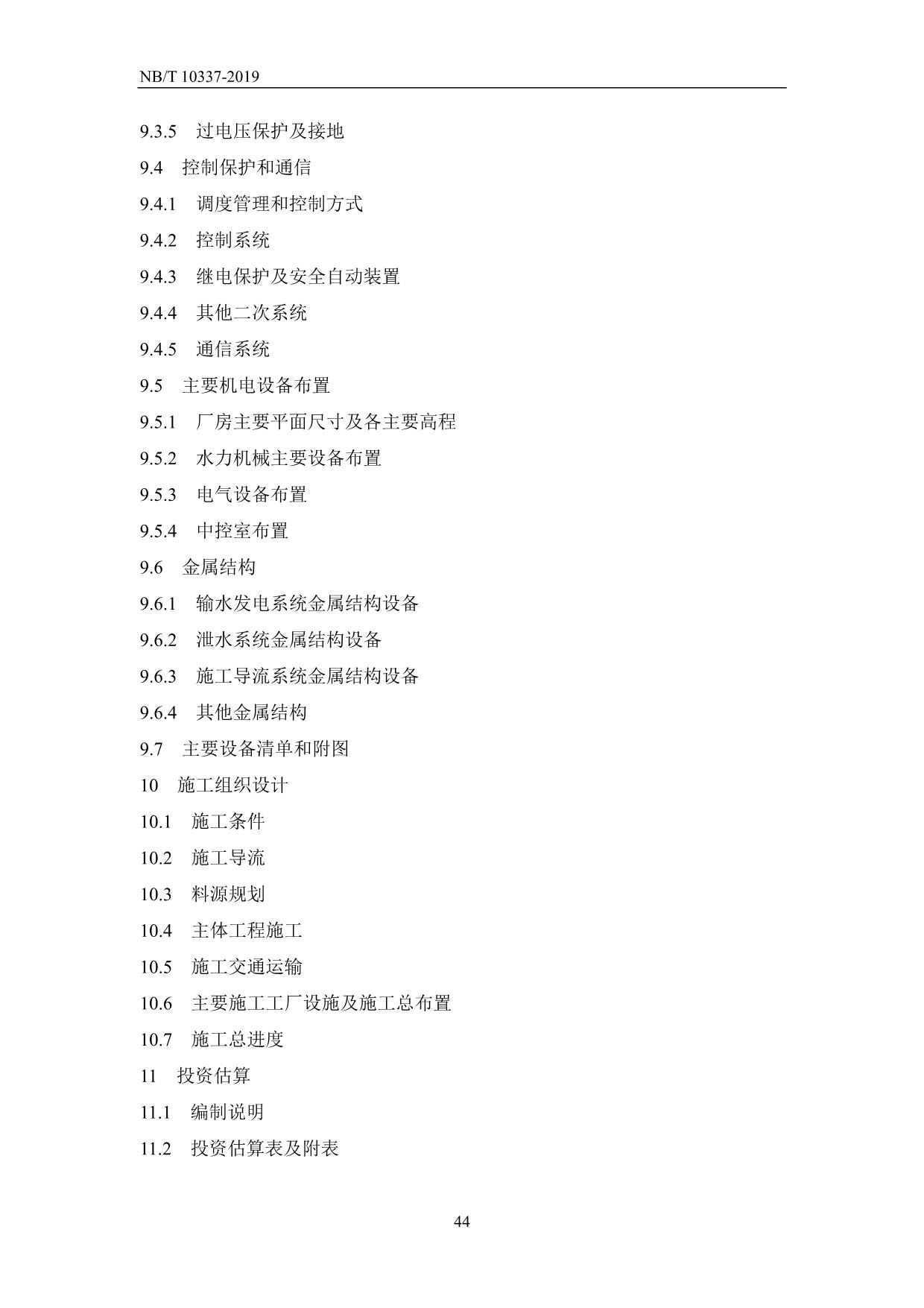 NB/T 10337-2019

9.3.5 过电压保护及接地

9.4 控制保护和通信

9.4.1 调度管理和控制方式

9.4.2 控制系统

9.4.3 继电保护及安全自动装置

9.4.4 其他二次系统

9.4.5 通信系统

9.5 主要机电设备布置

9.5.1 厂房主要平面尺寸及各主要高程

9.5.2 水力机械主要设备布置

9.5.3 电气设备布置

9.5.4 中控室布置

9.6 金属结构

9.6.1 输水发电系统金属结构设备

9.6.2 泄水系统金属结构设备

9.6.3 施工导流系统金属结构设备

9.6.4 其他金属结构

9.7 主要设备清单和附图

10 施工组织设计

10.1 施工条件

10.2 施工导流

10.3 料源规划

10.4 主体工程施工

10.5 施工交通运输

10.6 主要施工工厂设施及施工总布置

10.7 施工总进度

11 投资估算

11.1 编制说明

11.2 投资估算表及附表

44